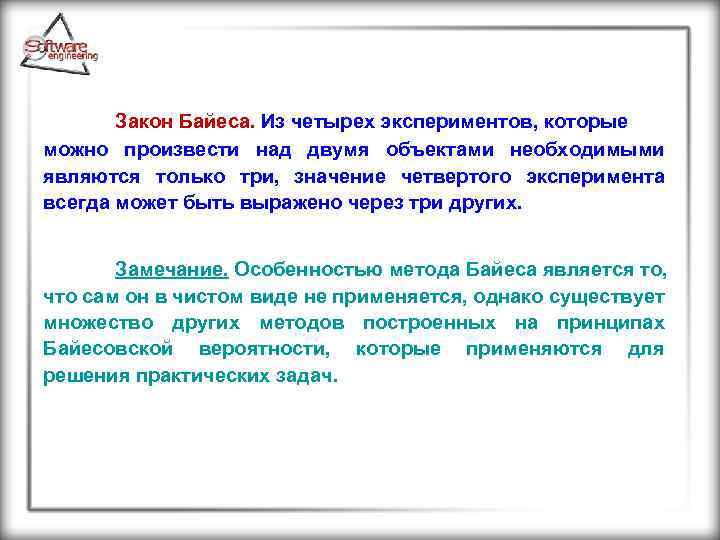 Software engineering

Закон Байеса. Из четырех экспериментов, которые можно произвести над двумя объектами необходимыми являются только три, значение четвертого эксперимента всегда может быть выражено через три других.

Замечание. Особенностью метода Байеса является то, что сам он в чистом виде не применяется, однако существует множество других методов построенных на принципах Байесовской вероятности, которые применяются для решения практических задач.